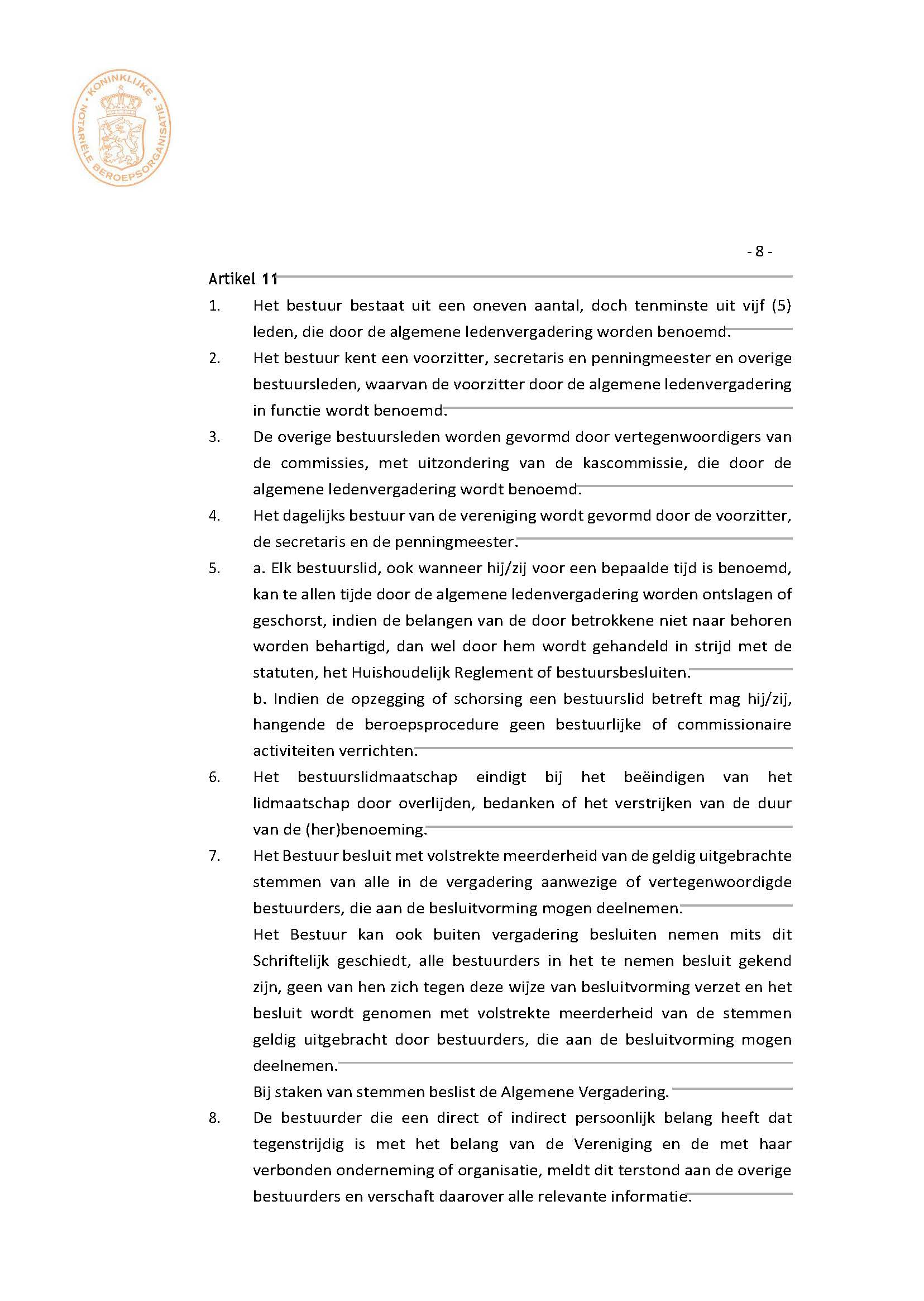 KONINKLIJKE NOTARIËLE BEROEPSORGANISATIE

- 8 -

Artikel 11

1. Het bestuur bestaat uit een oneven aantal, doch tenminste uit vijf (5) leden, die door de algemene ledenvergadering worden benoemd.

2. Het bestuur kent een voorzitter, secretaris en penningmeester en overige bestuursleden, waarvan de voorzitter door de algemene ledenvergadering in functie wordt benoemd.

3. De overige bestuursleden worden gevormd door vertegenwoordigers van de commissies, met uitzondering van de kascommissie, die door de algemene ledenvergadering wordt benoemd.

4. Het dagelijks bestuur van de vereniging wordt gevormd door de voorzitter, de secretaris en de penningmeester.

5. a. Elk bestuurslid, ook wanneer hij/zij voor een bepaalde tijd is benoemd, kan te allen tijde door de algemene ledenvergadering worden ontslagen of geschorst, indien de belangen van de door betrokkene niet naar behoren worden behartigd, dan wel door hem wordt gehandeld in strijd met de statuten, het Huishoudelijk Reglement of bestuursbesluiten.

b. Indien de opzegging of schorsing een bestuurslid betreft mag hij/zij, hangende de beroepsprocedure geen bestuurlijke of commissionaire activiteiten verrichten.

6. Het bestuurslidmaatschap eindigt bij het beëindigen van het lidmaatschap door overlijden, bedanken of het verstrijken van de duur van de (her)benoeming.

7. Het Bestuur besluit met volstrekte meerderheid van de geldig uitgebrachte stemmen van alle in de vergadering aanwezige of vertegenwoordigde bestuurders, die aan de besluitvorming mogen deelnemen.

Het Bestuur kan ook buiten vergadering besluiten nemen mits dit Schriftelijk geschiedt, alle bestuurders in het te nemen besluit gekend zijn, geen van hen zich tegen deze wijze van besluitvorming verzet en het besluit wordt genomen met volstrekte meerderheid van de stemmen geldig uitgebracht door bestuurders, die aan de besluitvorming mogen deelnemen.

Bij staken van stemmen beslist de Algemene Vergadering.

8. De bestuurder die een direct of indirect persoonlijk belang heeft dat tegenstrijdig is met het belang van de Vereniging en de met haar verbonden onderneming of organisatie, meldt dit terstond aan de overige bestuurders en verschaft daarover alle relevante informatie.